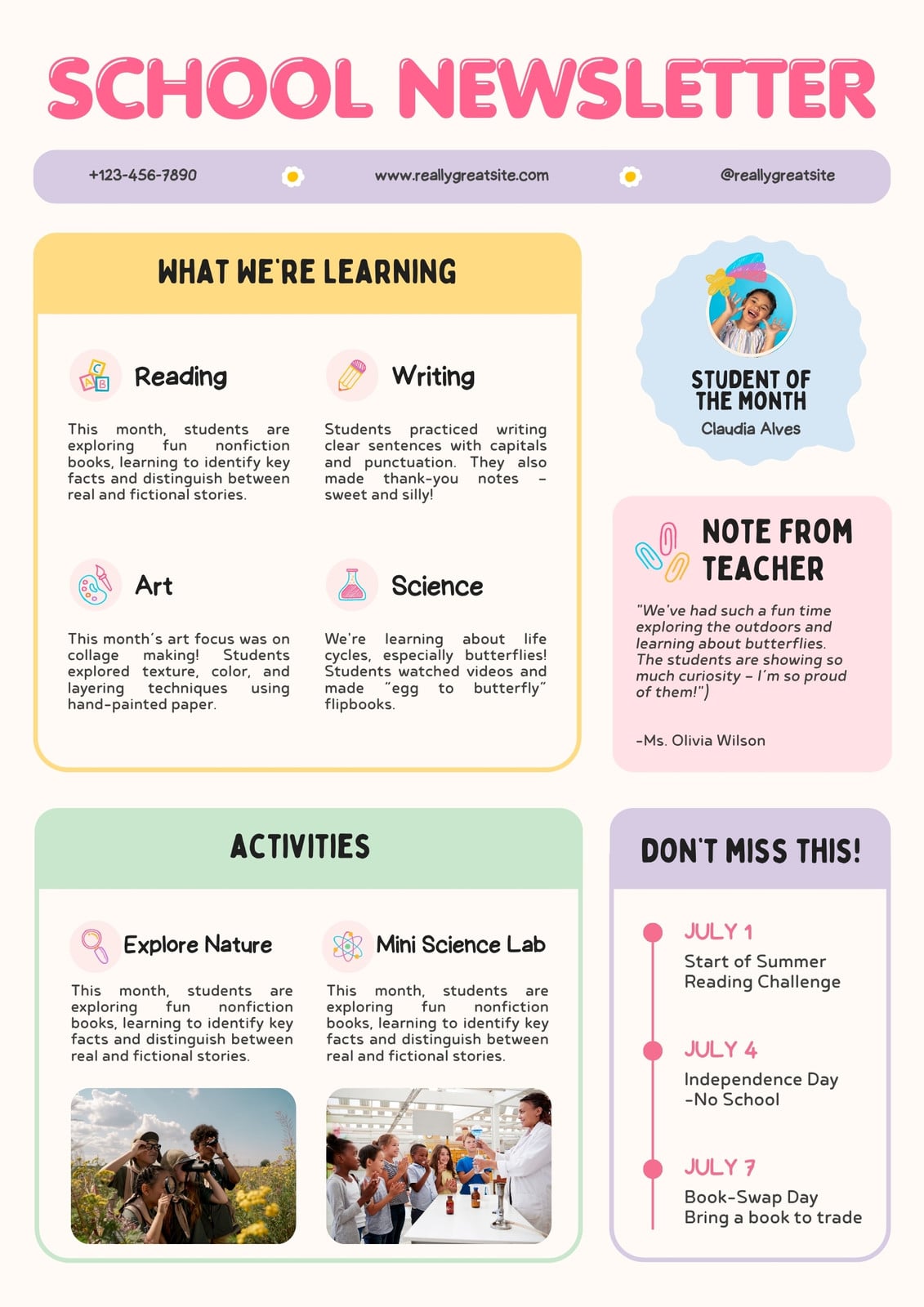 SCHOOL NEWSLETTER

+123-456-7890 www.reallygreatsite.com @reallygreatsite

WHAT WE'RE LEARNING

Reading

This month, students are exploring fun nonfiction books, learning to identify key facts and distinguish between real and fictional stories.

Writing

Students practiced writing clear sentences with capitals and punctuation. They also made thank-you notes - sweet and silly!

Art

This month's art focus was on collage making! Students explored texture, color, and layering techniques using hand-painted paper.

Science

We're learning about life cycles, especially butterflies! Students watched videos and made "egg to butterfly" flipbooks.

STUDENT OF THE MONTH
Claudia Alves

NOTE FROM TEACHER

"We've had such a fun time exploring the outdoors and learning about butterflies. The students are showing so much curiosity - I'm so proud of them!")

-Ms. Olivia Wilson

ACTIVITIES

Explore Nature

This month, students are exploring fun nonfiction books, learning to identify key facts and distinguish between real and fictional stories.

Mini Science Lab

This month, students are exploring fun nonfiction books, learning to identify key facts and distinguish between real and fictional stories.

DON'T MISS THIS!

JULY 1
Start of Summer Reading Challenge

JULY 4
Independence Day -No School

JULY 7
Book-Swap Day
Bring a book to trade